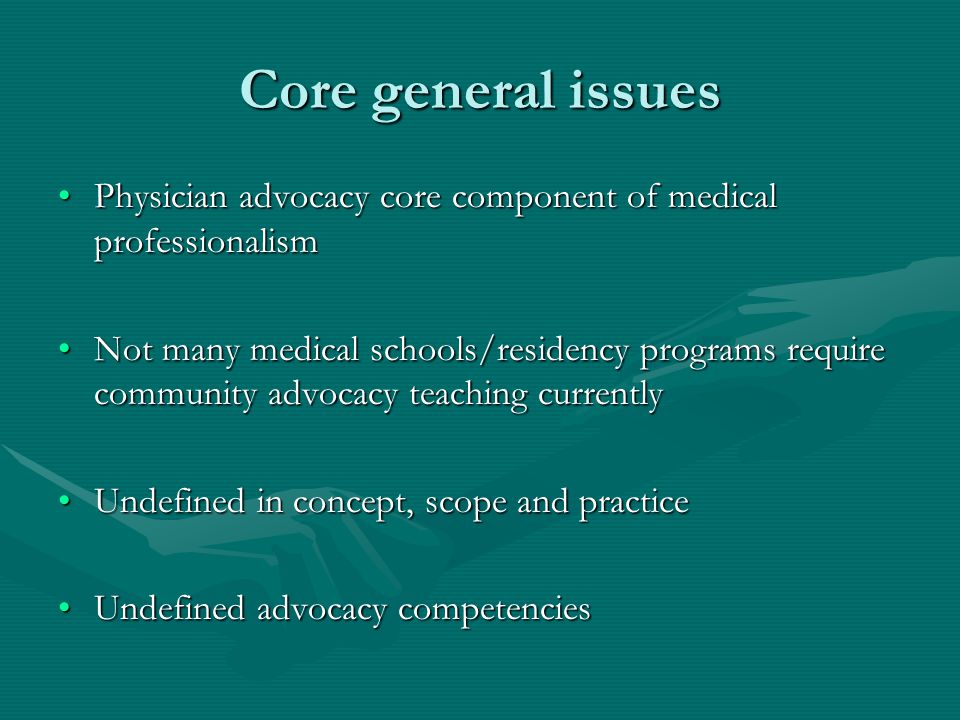 Core general issues

• Physician advocacy core component of medical professionalism

• Not many medical schools/residency programs require community advocacy teaching currently

• Undefined in concept, scope and practice

• Undefined advocacy competencies